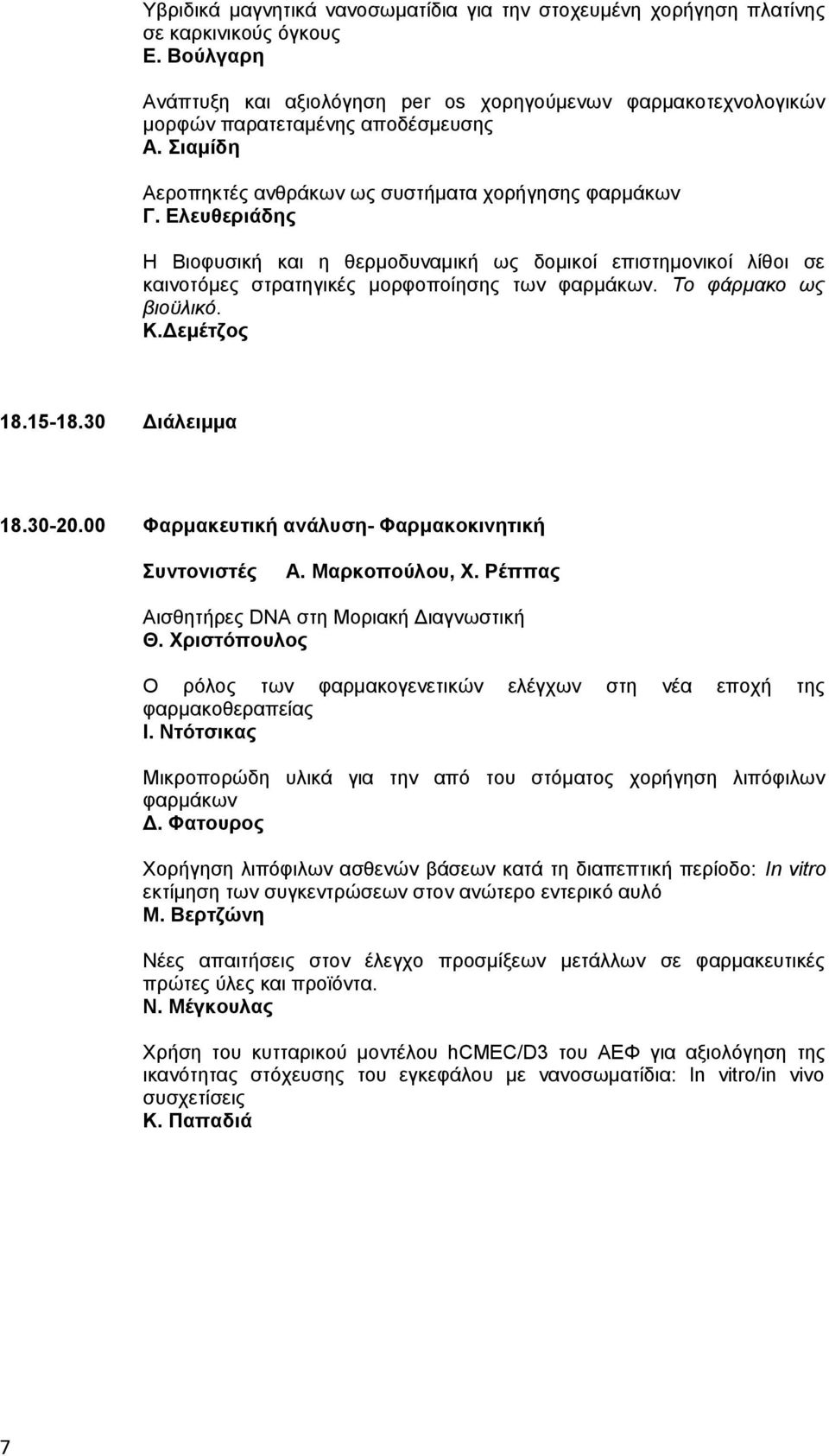 Υβριδικά μαγνητικά νανοσωματίδια για την στοχευμένη χορήγηση πλατίνης σε καρκινικούς όγκους
Ε. Βούλγαρη

Ανάπτυξη και αξιολόγηση per os χορηγούμενων φαρμακοτεχνολογικών μορφών παρατεταμένης αποδέσμευσης
Α. Σιαμίδη

Αεροπηκτές ανθράκων ως συστήματα χορήγησης φαρμάκων
Γ. Ελευθεριάδης

Η Βιοφυσική και η θερμοδυναμική ως δομικοί επιστημονικοί λίθοι σε καινοτόμες στρατηγικές μορφοποίησης των φαρμάκων. Το φάρμακο ως βιοϋλικό.
Κ.Δεμέτζος

18.15-18.30 Διάλειμμα

18.30-20.00 Φαρμακευτική ανάλυση- Φαρμακοκινητική

Συντονιστές Α. Μαρκοπούλου, Χ. Ρέππας

Αισθητήρες DNA στη Μοριακή Διαγνωστική
Θ. Χριστόπουλος

Ο ρόλος των φαρμακογενετικών ελέγχων στη νέα εποχή της φαρμακοθεραπείας
Ι. Ντότσικας

Μικροπορώδη υλικά για την από του στόματος χορήγηση λιπόφιλων φαρμάκων
Δ. Φατουρος

Χορήγηση λιπόφιλων ασθενών βάσεων κατά τη διαπεπτική περίοδο: In vitro εκτίμηση των συγκεντρώσεων στον ανώτερο εντερικό αυλό
Μ. Βερτζώνη

Νέες απαιτήσεις στον έλεγχο προσμίξεων μετάλλων σε φαρμακευτικές πρώτες ύλες και προϊόντα.
Ν. Μέγκουλας

Χρήση του κυτταρικού μοντέλου hCMEC/D3 του ΑΕΦ για αξιολόγηση της ικανότητας στόχευσης του εγκεφάλου με νανοσωματίδια: In vitro/in vivo συσχετίσεις
Κ. Παπαδιά

7